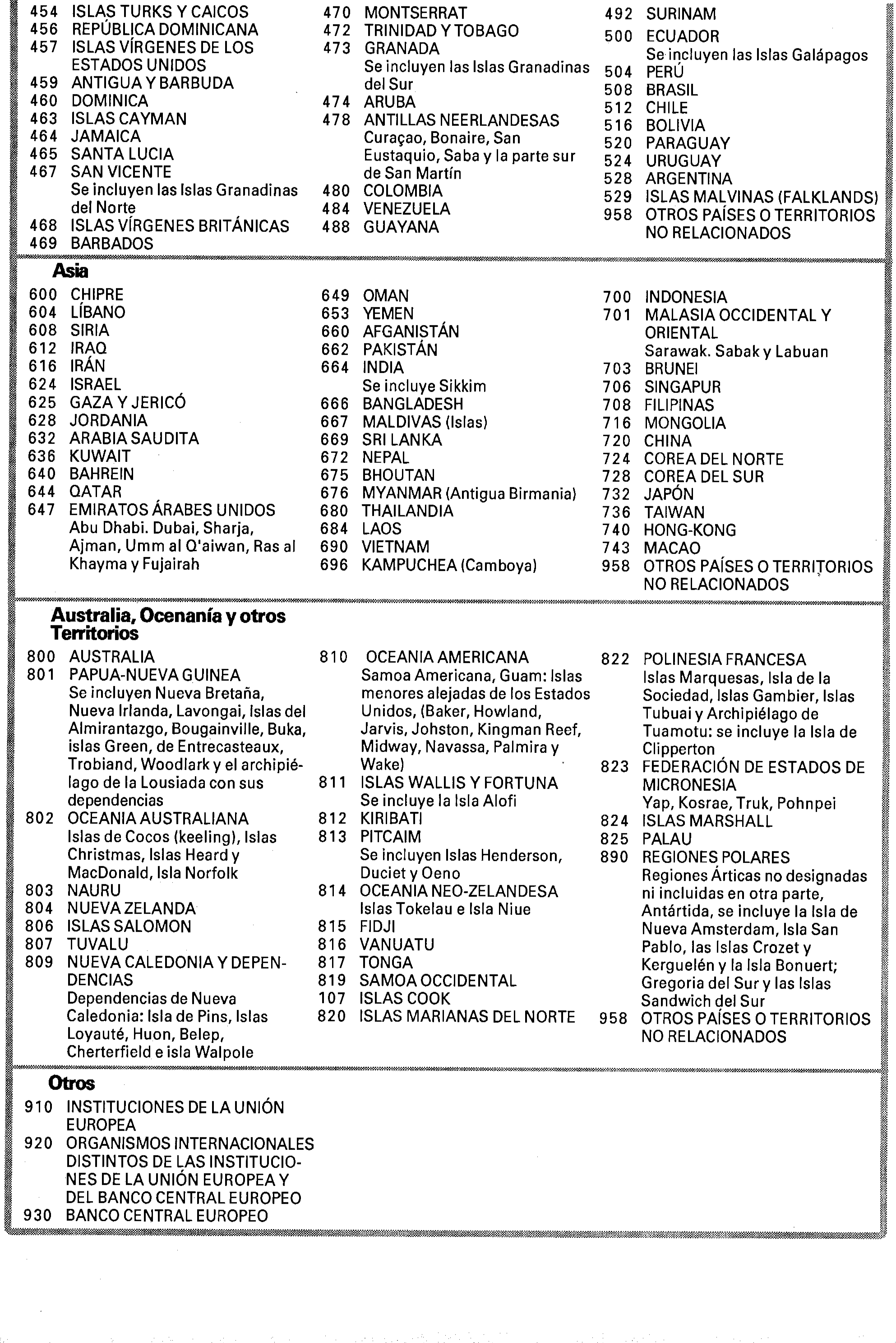 454 ISLAS TURKS Y CAICOS
456 REPÚBLICA DOMINICANA
457 ISLAS VÍRGENES DE LOS ESTADOS UNIDOS
459 ANTIGUA Y BARBUDA
460 DOMINICA
463 ISLAS CAYMAN
464 JAMAICA
465 SANTA LUCIA
467 SAN VICENTE
Se incluyen las Islas Granadinas del Norte
468 ISLAS VÍRGENES BRITÁNICAS
469 BARBADOS

470 MONTSERRAT
472 TRINIDAD Y TOBAGO
473 GRANADA
Se incluyen las Islas Granadinas del Sur
474 ARUBA
478 ANTILLAS NEERLANDESAS
Curaçao, Bonaire, San Eustaquio, Saba y la parte sur de San Martín
480 COLOMBIA
484 VENEZUELA
488 GUAYANA

492 SURINAM
500 ECUADOR
Se incluyen las Islas Galápagos
504 PERÚ
508 BRASIL
512 CHILE
516 BOLIVIA
520 PARAGUAY
524 URUGUAY
528 ARGENTINA
529 ISLAS MALVINAS (FALKLANDS)
958 OTROS PAÍSES O TERRITORIOS NO RELACIONADOS

Asia

600 CHIPRE
604 LÍBANO
608 SIRIA
612 IRAQ
616 IRÁN
624 ISRAEL
625 GAZA Y JERICÓ
628 JORDANIA
632 ARABIA SAUDITA
636 KUWAIT
640 BAHREIN
644 QATAR
647 EMIRATOS ÁRABES UNIDOS
Abu Dhabi. Dubai, Sharja, Ajman, Umm al Q'aiwan, Ras al Khayma y Fujairah

649 OMAN
653 YEMEN
660 AFGANISTÁN
662 PAKISTÁN
664 INDIA
Se incluye Sikkim
666 BANGLADESH
667 MALDIVAS (Islas)
669 SRI LANKA
672 NEPAL
675 BHOUTAN
676 MYANMAR (Antigua Birmania)
680 THAILANDIA
684 LAOS
690 VIETNAM
696 KAMPUCHEA (Camboya)

700 INDONESIA
701 MALASIA OCCIDENTAL Y ORIENTAL
Sarawak. Sabak y Labuan
703 BRUNEI
706 SINGAPUR
708 FILIPINAS
716 MONGOLIA
720 CHINA
724 COREA DEL NORTE
728 COREA DEL SUR
732 JAPÓN
736 TAIWAN
740 HONG-KONG
743 MACAO
958 OTROS PAÍSES O TERRITORIOS NO RELACIONADOS

Australia, Ocenanía y otros Territorios

800 AUSTRALIA
801 PAPUA-NUEVA GUINEA
Se incluyen Nueva Bretaña, Nueva Irlanda, Lavongai, Islas del Almirantazgo, Bougainville, Buka, islas Green, de Entrecasteaux, Trobiand, Woodlark y el archipiélago de la Lousiada con sus dependencias
802 OCEANIA AUSTRALIANA
Islas de Cocos (keeling), Islas Christmas, Islas Heard y MacDonald, Isla Norfolk
803 NAURU
804 NUEVA ZELANDA
806 ISLAS SALOMON
807 TUVALU
809 NUEVA CALEDONIA Y DEPENDENCIAS
Dependencias de Nueva Caledonia: Isla de Pins, Islas Loyauté, Huon, Belep, Cherterfield e isla Walpole

810 OCEANIA AMERICANA
Samoa Americana, Guam: Islas menores alejadas de los Estados Unidos, (Baker, Howland, Jarvis, Johston, Kingman Reef, Midway, Navassa, Palmira y Wake)
811 ISLAS WALLIS Y FORTUNA
Se incluye la Isla Alofi
812 KIRIBATI
813 PITCAIM
Se incluyen Islas Henderson, Duciet y Oeno
814 OCEANIA NEO-ZELANDESA
Islas Tokelau e Isla Niue
815 FIDJI
816 VANUATU
817 TONGA
819 SAMOA OCCIDENTAL
107 ISLAS COOK
820 ISLAS MARIANAS DEL NORTE

822 POLINESIA FRANCESA
Islas Marquesas, Isla de la Sociedad, Islas Gambier, Islas Tubuai y Archipiélago de Tuamotu: se incluye la Isla de Clipperton
823 FEDERACIÓN DE ESTADOS DE MICRONESIA
Yap, Kosrae, Truk, Pohnpei
824 ISLAS MARSHALL
825 PALAU
890 REGIONES POLARES
Regiones Árticas no designadas ni incluidas en otra parte, Antártida, se incluye la Isla de Nueva Amsterdam, Isla San Pablo, las Islas Crozet y Kerguelén y la Isla Bonuert; Gregoria del Sur y las Islas Sandwich del Sur
958 OTROS PAÍSES O TERRITORIOS NO RELACIONADOS

Otros

910 INSTITUCIONES DE LA UNIÓN EUROPEA
920 ORGANISMOS INTERNACIONALES DISTINTOS DE LAS INSTITUCIONES DE LA UNIÓN EUROPEA Y DEL BANCO CENTRAL EUROPEO
930 BANCO CENTRAL EUROPEO